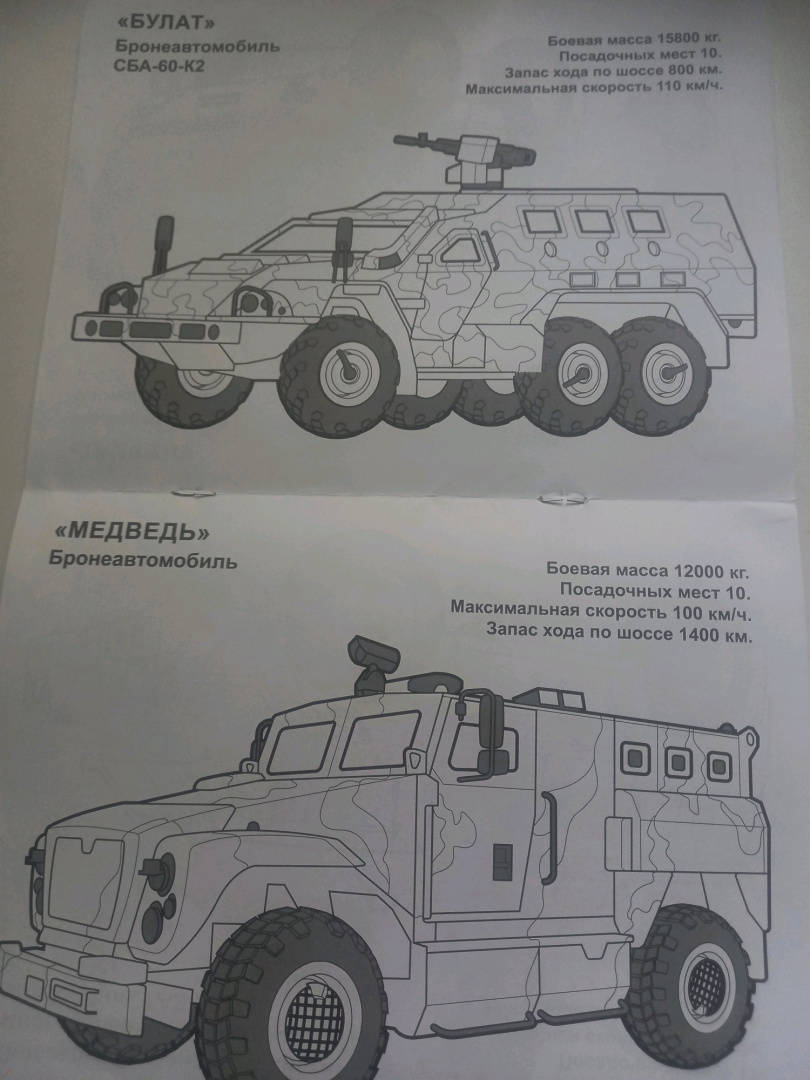 «БУЛАТ»
Бронеавтомобиль
СБА-60-К2

Боевая масса 15800 кг.
Посадочных мест 10.
Запас хода по шоссе 800 км.
Максимальная скорость 110 км/ч.

«МЕДВЕДЬ»
Бронеавтомобиль

Боевая масса 12000 кг.
Посадочных мест 10.
Максимальная скорость 100 км/ч.
Запас хода по шоссе 1400 км.